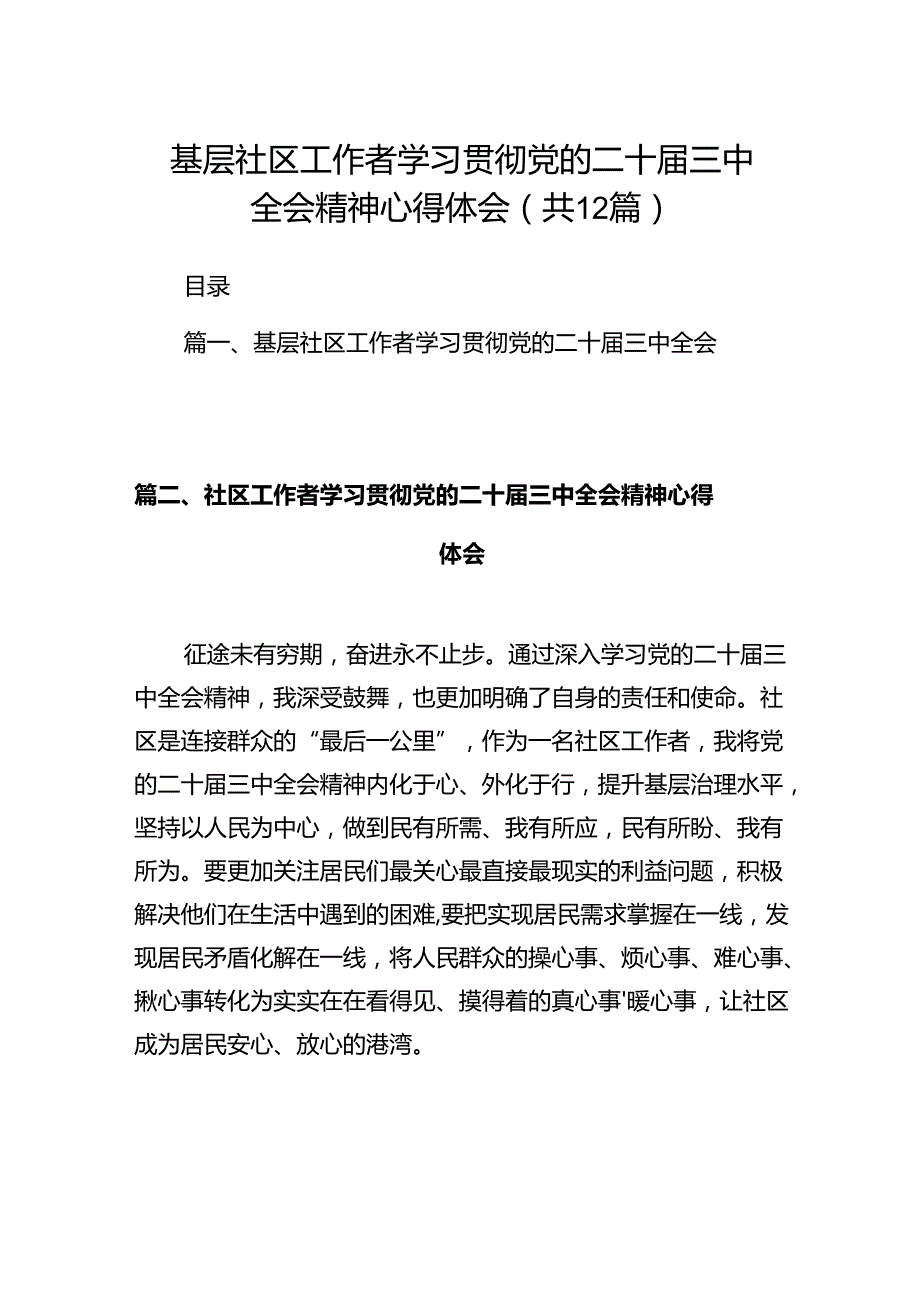 基层社区工作者学习贯彻党的二十届三中全会精神心得体会（共12篇）

目录

篇一、基层社区工作者学习贯彻党的二十届三中全会

篇二、社区工作者学习贯彻党的二十届三中全会精神心得体会

征途未有穷期，奋进永不止步。通过深入学习党的二十届三中全会精神，我深受鼓舞，也更加明确了自身的责任和使命。社区是连接群众的“最后一公里”，作为一名社区工作者，我将党的二十届三中全会精神内化于心、外化于行，提升基层治理水平，坚持以人民为中心，做到民有所需、我有所应，民有所盼、我有所为。要更加关注居民们最关心最直接最现实的利益问题，积极解决他们在生活中遇到的困难,要把实现居民需求掌握在一线，发现居民矛盾化解在一线，将人民群众的操心事、烦心事、难心事、揪心事转化为实实在在看得见、摸得着的真心事'暖心事，让社区成为居民安心、放心的港湾。